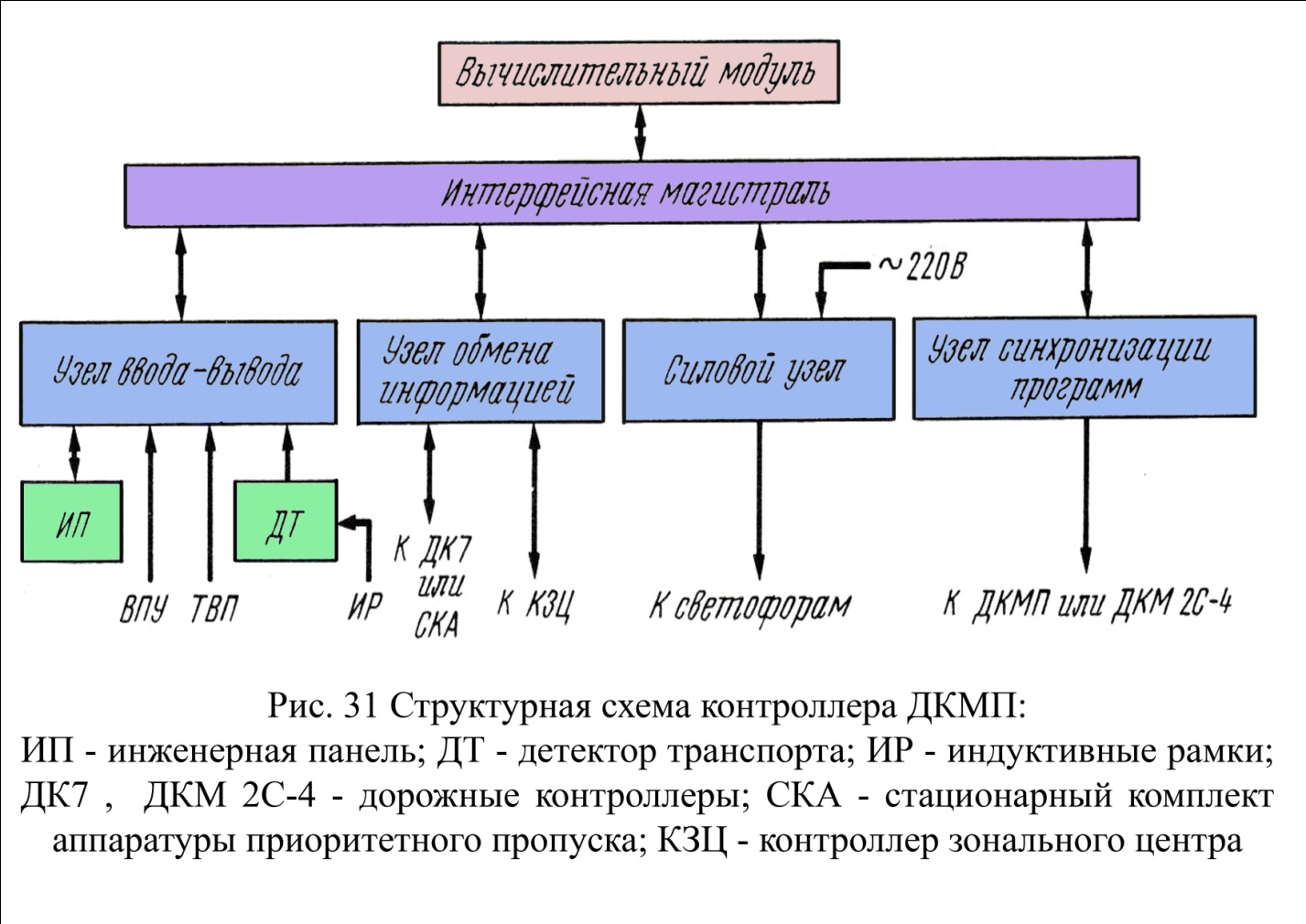 Вычислительный модуль

Интерфейсная магистраль

~220В

Узел ввода-вывода

Узел обмена информацией

Силовой узел

Узел синхронизации программ

ИП

ДТ

ВПУ ТВП

ИР

К ДК7 или СКА

К КЗЦ

К светофорам

К ДКМП или ДКМ 2С-4

Рис. 31 Структурная схема контроллера ДКМП:
ИП - инженерная панель; ДТ - детектор транспорта; ИР - индуктивные рамки; ДК7 , ДКМ 2С-4 - дорожные контроллеры; СКА - стационарный комплект аппаратуры приоритетного пропуска; КЗЦ - контроллер зонального центра